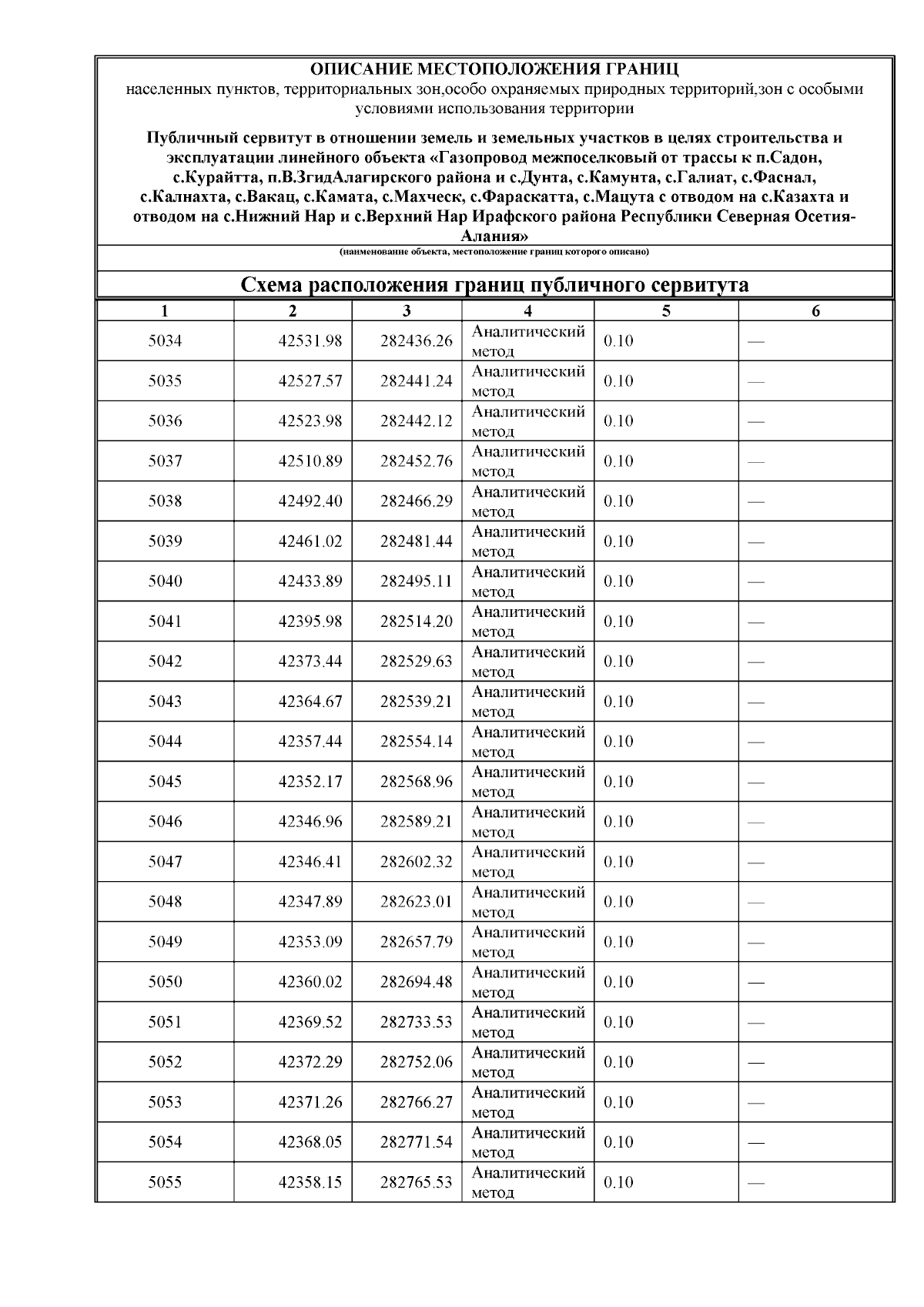 ОПИСАНИЕ МЕСТОПОЛОЖЕНИЯ ГРАНИЦ
населенных пунктов, территориальных зон,особо охраняемых природных территорий,зон с особыми условиями использования территории

Публичный сервитут в отношении земель и земельных участков в целях строительства и эксплуатации линейного объекта «Газопровод межпоселковый от трассы к п.Садон, с.Курайтта, п.В.ЗгидАлагирского района и с.Дунта, с.Камунта, с.Галиат, с.Фаснал, с.Калнахта, с.Вакац, с.Камата, с.Махческ, с.Фараскатта, с.Мацута с отводом на с.Казахта и отводом на с.Нижний Нар и с.Верхний Нар Ирафского района Республики Северная Осетия-Алания»

(наименование объекта, местоположение границ которого описано)

Схема расположения границ публичного сервитута

| 1 | 2 | 3 | 4 | 5 | 6 |
|---|---|---|---|---|---|
| 5034 | 42531.98 | 282436.26 | Аналитический метод | 0.10 | — |
| 5035 | 42527.57 | 282441.24 | Аналитический метод | 0.10 | — |
| 5036 | 42523.98 | 282442.12 | Аналитический метод | 0.10 | — |
| 5037 | 42510.89 | 282452.76 | Аналитический метод | 0.10 | — |
| 5038 | 42492.40 | 282466.29 | Аналитический метод | 0.10 | — |
| 5039 | 42461.02 | 282481.44 | Аналитический метод | 0.10 | — |
| 5040 | 42433.89 | 282495.11 | Аналитический метод | 0.10 | — |
| 5041 | 42395.98 | 282514.20 | Аналитический метод | 0.10 | — |
| 5042 | 42373.44 | 282529.63 | Аналитический метод | 0.10 | — |
| 5043 | 42364.67 | 282539.21 | Аналитический метод | 0.10 | — |
| 5044 | 42357.44 | 282554.14 | Аналитический метод | 0.10 | — |
| 5045 | 42352.17 | 282568.96 | Аналитический метод | 0.10 | — |
| 5046 | 42346.96 | 282589.21 | Аналитический метод | 0.10 | — |
| 5047 | 42346.41 | 282602.32 | Аналитический метод | 0.10 | — |
| 5048 | 42347.89 | 282623.01 | Аналитический метод | 0.10 | — |
| 5049 | 42353.09 | 282657.79 | Аналитический метод | 0.10 | — |
| 5050 | 42360.02 | 282694.48 | Аналитический метод | 0.10 | — |
| 5051 | 42369.52 | 282733.53 | Аналитический метод | 0.10 | — |
| 5052 | 42372.29 | 282752.06 | Аналитический метод | 0.10 | — |
| 5053 | 42371.26 | 282766.27 | Аналитический метод | 0.10 | — |
| 5054 | 42368.05 | 282771.54 | Аналитический метод | 0.10 | — |
| 5055 | 42358.15 | 282765.53 | Аналитический метод | 0.10 | — |